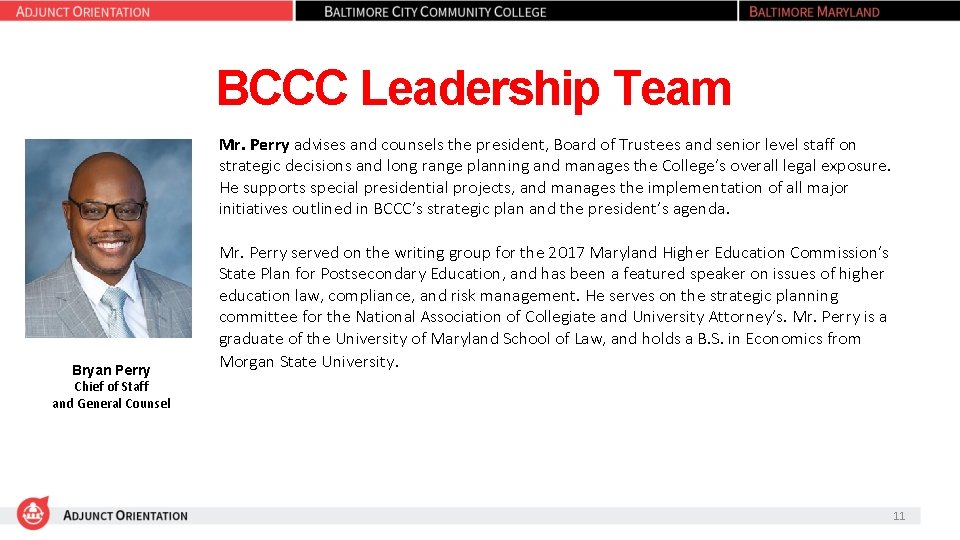 ADJUNCT ORIENTATION
BALTIMORE CITY COMMUNITY COLLEGE
BALTIMORE MARYLAND

BCCC Leadership Team

Mr. Perry advises and counsels the president, Board of Trustees and senior level staff on strategic decisions and long range planning and manages the College's overall legal exposure. He supports special presidential projects, and manages the implementation of all major initiatives outlined in BCCC's strategic plan and the president's agenda.

Mr. Perry served on the writing group for the 2017 Maryland Higher Education Commission's State Plan for Postsecondary Education, and has been a featured speaker on issues of higher education law, compliance, and risk management. He serves on the strategic planning committee for the National Association of Collegiate and University Attorney's. Mr. Perry is a graduate of the University of Maryland School of Law, and holds a B.S. in Economics from Morgan State University.

Bryan Perry
Chief of Staff
and General Counsel

ADJUNCT ORIENTATION
11